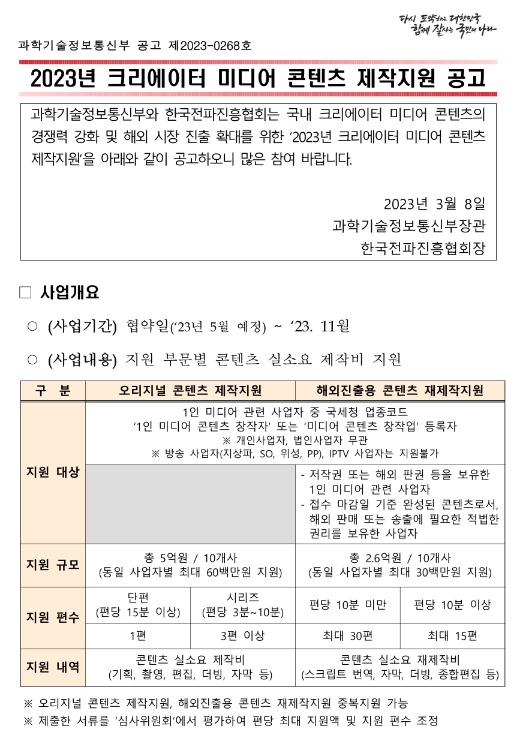 다시 도약하는 대한민국
함께 잘사는 국민의 나라

과학기술정보통신부 공고 제2023-0268호

2023년 크리에이터 미디어 콘텐츠 제작지원 공고

과학기술정보통신부와 한국전파진흥협회는 국내 크리에이터 미디어 콘텐츠의 경쟁력 강화 및 해외 시장 진출 확대를 위한 '2023년 크리에이터 미디어 콘텐츠 제작지원'을 아래와 같이 공고하오니 많은 참여 바랍니다.

2023년 3월 8일
과학기술정보통신부장관
한국전파진흥협회장

□ 사업개요

○ (사업기간) 협약일('23년 5월 예정) ~ '23. 11월

○ (사업내용) 지원 부문별 콘텐츠 실소요 제작비 지원

| 구 분 | 오리지널 콘텐츠 제작지원 | | 해외진출용 콘텐츠 재제작지원 | |
|---|---|---|---|---|
| 지원 대상 | 1인 미디어 관련 사업자 중 국세청 업종코드 '1인 미디어 콘텐츠 창작자' 또는 '미디어 콘텐츠 창작업' 등록자 ※ 개인사업자, 법인사업자 무관 ※ 방송 사업자(지상파, SO, 위성, PP), IPTV 사업자는 지원불가 | | | |
| | | | - 저작권 또는 해외 판권 등을 보유한 1인 미디어 관련 사업자 - 접수 마감일 기준 완성된 콘텐츠로서, 해외 판매 또는 송출에 필요한 적법한 권리를 보유한 사업자 | |
| 지원 규모 | 총 5억원 / 10개사 (동일 사업자별 최대 60백만원 지원) | | 총 2.6억원 / 10개사 (동일 사업자별 최대 30백만원 지원) | |
| 지원 편수 | 단편 (편당 15분 이상) | 시리즈 (편당 3분~10분) | 편당 10분 미만 | 편당 10분 이상 |
| | 1편 | 3편 이상 | 최대 30편 | 최대 15편 |
| 지원 내역 | 콘텐츠 실소요 제작비 (기획, 촬영, 편집, 더빙, 자막 등) | | 콘텐츠 실소요 재제작비 (스크립트 번역, 자막, 더빙, 종합편집 등) | |

※ 오리지널 콘텐츠 제작지원, 해외진출용 콘텐츠 재제작지원 중복지원 가능
※ 제출한 서류를 '심사위원회'에서 평가하여 편당 최대 지원액 및 지원 편수 조정